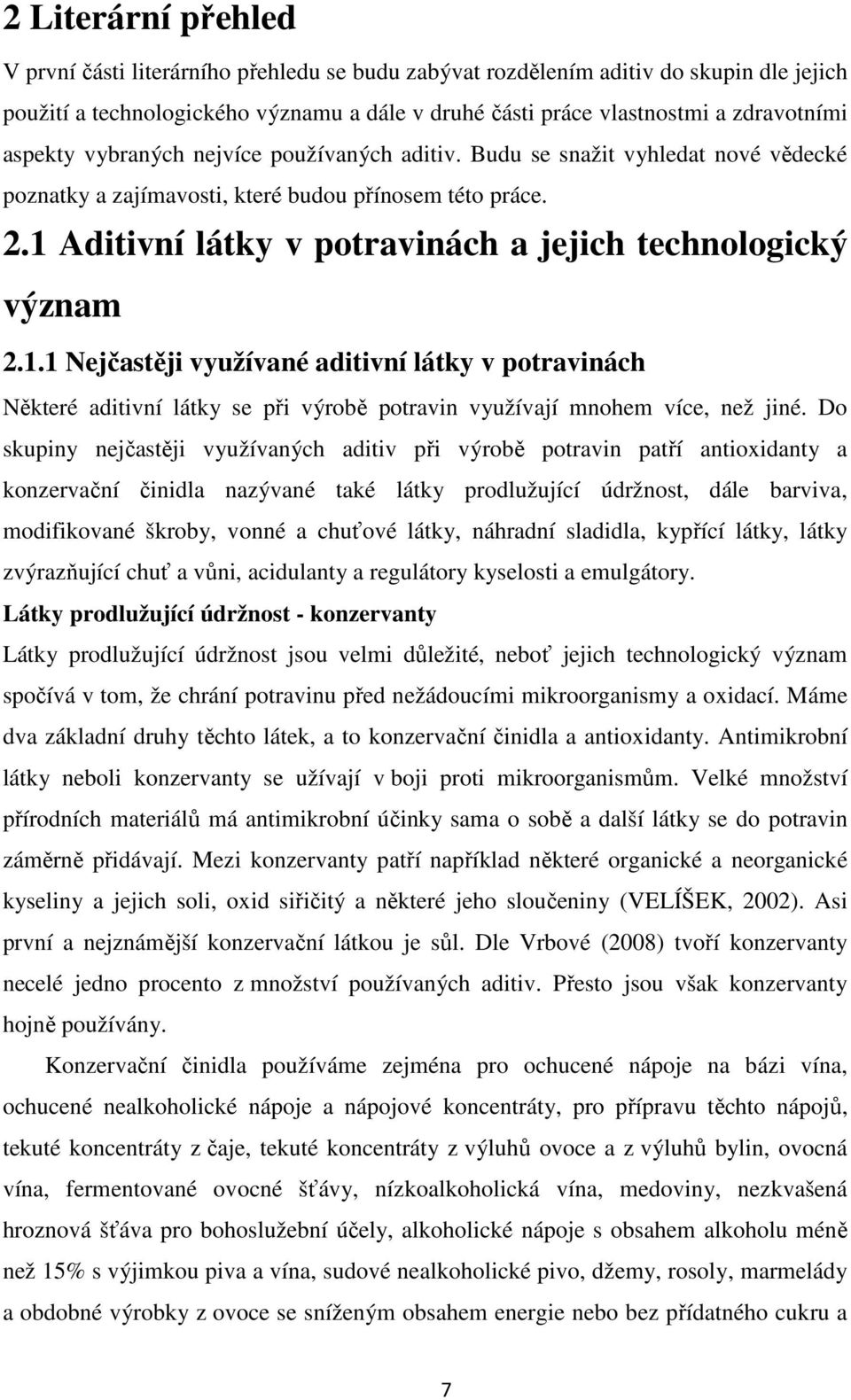 2 Literární přehled

V první části literárního přehledu se budu zabývat rozdělením aditiv do skupin dle jejich použití a technologického významu a dále v druhé části práce vlastnostmi a zdravotními aspekty vybraných nejvíce používaných aditiv. Budu se snažit vyhledat nové vědecké poznatky a zajímavosti, které budou přínosem této práce.

2.1 Aditivní látky v potravinách a jejich technologický význam

2.1.1 Nejčastěji využívané aditivní látky v potravinách

Některé aditivní látky se při výrobě potravin využívají mnohem více, než jiné. Do skupiny nejčastěji využívaných aditiv při výrobě potravin patří antioxidanty a konzervační činidla nazývané také látky prodlužující údržnost, dále barviva, modifikované škroby, vonné a chuťové látky, náhradní sladidla, kypřící látky, látky zvýrazňující chuť a vůni, acidulanty a regulátory kyselosti a emulgátory.

Látky prodlužující údržnost - konzervanty

Látky prodlužující údržnost jsou velmi důležité, neboť jejich technologický význam spočívá v tom, že chrání potravinu před nežádoucími mikroorganismy a oxidací. Máme dva základní druhy těchto látek, a to konzervační činidla a antioxidanty. Antimikrobní látky neboli konzervanty se užívají v boji proti mikroorganismům. Velké množství přírodních materiálů má antimikrobní účinky sama o sobě a další látky se do potravin záměrně přidávají. Mezi konzervanty patří například některé organické a neorganické kyseliny a jejich soli, oxid siřičitý a některé jeho sloučeniny (VELÍŠEK, 2002). Asi první a nejznámější konzervační látkou je sůl. Dle Vrbové (2008) tvoří konzervanty necelé jedno procento z množství používaných aditiv. Přesto jsou však konzervanty hojně používány.

Konzervační činidla používáme zejména pro ochucené nápoje na bázi vína, ochucené nealkoholické nápoje a nápojové koncentráty, pro přípravu těchto nápojů, tekuté koncentráty z čaje, tekuté koncentráty z výluhů ovoce a z výluhů bylin, ovocná vína, fermentované ovocné šťávy, nízkoalkoholická vína, medoviny, nezkvašená hroznová šťáva pro bohoslužební účely, alkoholické nápoje s obsahem alkoholu méně než 15% s výjimkou piva a vína, sudové nealkoholické pivo, džemy, rosoly, marmelády a obdobné výrobky z ovoce se sníženým obsahem energie nebo bez přídatného cukru a

7